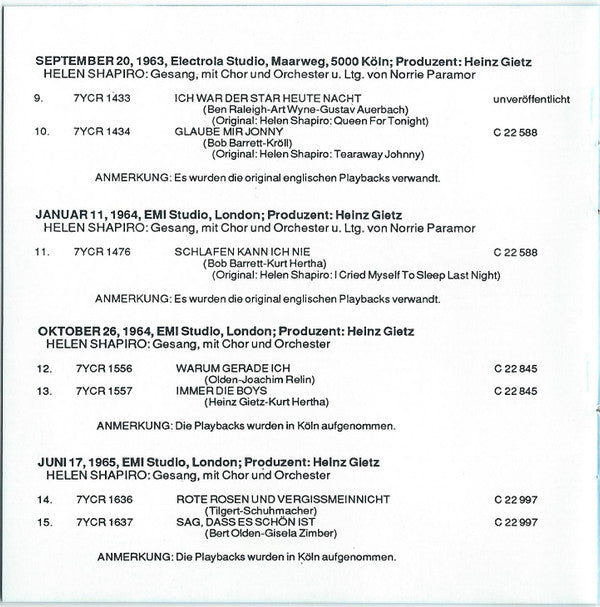 SEPTEMBER 20, 1963, Electrola Studio, Maarweg, 5000 Köln; Produzent: Heinz Gietz
HELEN SHAPIRO: Gesang, mit Chor und Orchester u. Ltg. von Norrie Paramor

9. 7YCR 1433 ICH WAR DER STAR HEUTE NACHT unveröffentlicht
(Ben Raleigh-Art Wyne-Gustav Auerbach)
(Original: Helen Shapiro: Queen For Tonight)
10. 7YCR 1434 GLAUBE MIR JONNY C 22 588
(Bob Barrett-Kröll)
(Original: Helen Shapiro: Tearaway Johnny)

ANMERKUNG: Es wurden die original englischen Playbacks verwandt.

JANUAR 11, 1964, EMI Studio, London; Produzent: Heinz Gietz
HELEN SHAPIRO: Gesang, mit Chor und Orchester u. Ltg. von Norrie Paramor

11. 7YCR 1476 SCHLAFEN KANN ICH NIE C 22 588
(Bob Barrett-Kurt Hertha)
(Original: Helen Shapiro: I Cried Myself To Sleep Last Night)

ANMERKUNG: Es wurden die original englischen Playbacks verwandt.

OKTOBER 26, 1964, EMI Studio, London; Produzent: Heinz Gietz
HELEN SHAPIRO: Gesang, mit Chor und Orchester

12. 7YCR 1556 WARUM GERADE ICH C 22 845
(Olden-Joachim Relin)
13. 7YCR 1557 IMMER DIE BOYS C 22 845
(Heinz Gietz-Kurt Hertha)

ANMERKUNG: Die Playbacks wurden in Köln aufgenommen.

JUNI 17, 1965, EMI Studio, London; Produzent: Heinz Gietz
HELEN SHAPIRO: Gesang, mit Chor und Orchester

14. 7YCR 1636 ROTE ROSEN UND VERGISSMEINNICHT C 22 997
(Tilgert-Schuhmacher)
15. 7YCR 1637 SAG, DASS ES SCHÖN IST C 22 997
(Bert Olden-Gisela Zimber)

ANMERKUNG: Die Playbacks wurden in Köln aufgenommen.